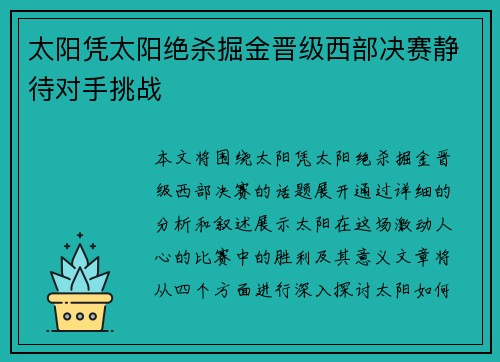 太阳凭太阳绝杀掘金晋级西部决赛静待对手挑战

本文将围绕太阳凭太阳绝杀掘金晋级西部决赛的话题展开通过详细的分析和叙述展示太阳在这场激动人心的比赛中的胜利及其意义文章将从四个方面进行深入探讨太阳如何